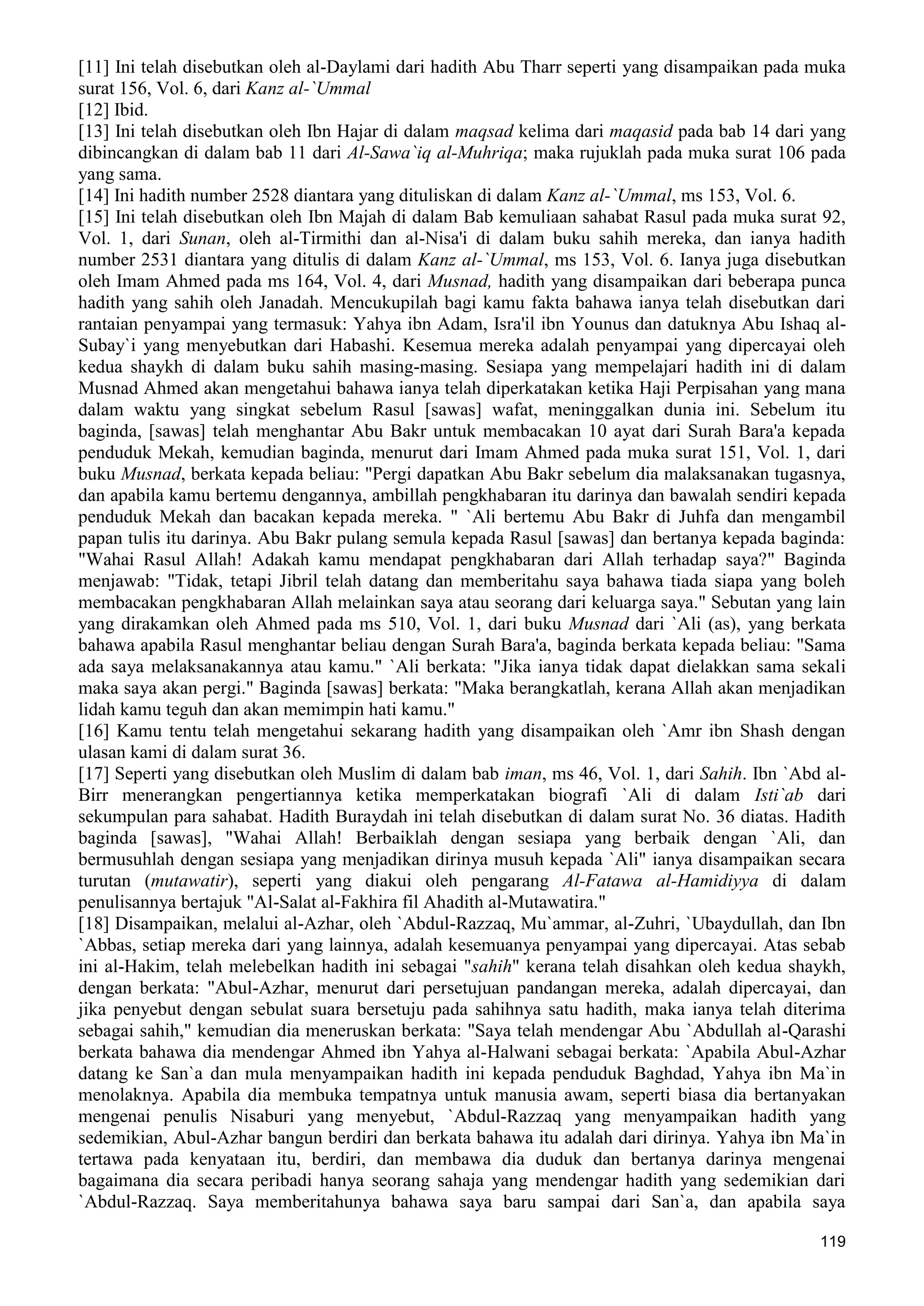 [11] Ini telah disebutkan oleh al-Daylami dari hadith Abu Tharr seperti yang disampaikan pada muka surat 156, Vol. 6, dari Kanz al-`Ummal
[12] Ibid.
[13] Ini telah disebutkan oleh Ibn Hajar di dalam maqsad kelima dari maqasid pada bab 14 dari yang dibincangkan di dalam bab 11 dari Al-Sawa`iq al-Muhriqa; maka rujuklah pada muka surat 106 pada yang sama.
[14] Ini hadith number 2528 diantara yang dituliskan di dalam Kanz al-`Ummal, ms 153, Vol. 6.
[15] Ini telah disebutkan oleh Ibn Majah di dalam Bab kemuliaan sahabat Rasul pada muka surat 92, Vol. 1, dari Sunan, oleh al-Tirmithi dan al-Nisa'i di dalam buku sahih mereka, dan ianya hadith number 2531 diantara yang ditulis di dalam Kanz al-`Ummal, ms 153, Vol. 6. Ianya juga disebutkan oleh Imam Ahmed pada ms 164, Vol. 4, dari Musnad, hadith yang disampaikan dari beberapa punca hadith yang sahih oleh Janadah. Mencukupilah bagi kamu fakta bahawa ianya telah disebutkan dari rantaian penyampai yang termasuk: Yahya ibn Adam, Isra'il ibn Younus dan datuknya Abu Ishaq al-Subay`i yang menyebutkan dari Habashi. Kesemua mereka adalah penyampai yang dipercayai oleh kedua shaykh di dalam buku sahih masing-masing. Sesiapa yang mempelajari hadith ini di dalam Musnad Ahmed akan mengetahui bahawa ianya telah diperkatakan ketika Haji Perpisahan yang mana dalam waktu yang singkat sebelum Rasul [sawas] wafat, meninggalkan dunia ini. Sebelum itu baginda, [sawas] telah menghantar Abu Bakr untuk membacakan 10 ayat dari Surah Bara'a kepada penduduk Mekah, kemudian baginda, menurut dari Imam Ahmed pada muka surat 151, Vol. 1, dari buku Musnad, berkata kepada beliau: "Pergi dapatkan Abu Bakr sebelum dia malaksanakan tugasnya, dan apabila kamu bertemu dengannya, ambillah pengkhabaran itu darinya dan bawalah sendiri kepada penduduk Mekah dan bacakan kepada mereka. " `Ali bertemu Abu Bakr di Juhfa dan mengambil papan tulis itu darinya. Abu Bakr pulang semula kepada Rasul [sawas] dan bertanya kepada baginda: "Wahai Rasul Allah! Adakah kamu mendapat pengkhabaran dari Allah terhadap saya?" Baginda menjawab: "Tidak, tetapi Jibril telah datang dan memberitahu saya bahawa tiada siapa yang boleh membacakan pengkhabaran Allah melainkan saya atau seorang dari keluarga saya." Sebutan yang lain yang dirakamkan oleh Ahmed pada ms 510, Vol. 1, dari buku Musnad dari `Ali (as), yang berkata bahawa apabila Rasul menghantar beliau dengan Surah Bara'a, baginda berkata kepada beliau: "Sama ada saya melaksanakannya atau kamu." `Ali berkata: "Jika ianya tidak dapat dielakkan sama sekali maka saya akan pergi." Baginda [sawas] berkata: "Maka berangkatlah, kerana Allah akan menjadikan lidah kamu teguh dan akan memimpin hati kamu."
[16] Kamu tentu telah mengetahui sekarang hadith yang disampaikan oleh `Amr ibn Shash dengan ulasan kami di dalam surat 36.
[17] Seperti yang disebutkan oleh Muslim di dalam bab iman, ms 46, Vol. 1, dari Sahih. Ibn `Abd al-Birr menerangkan pengertiannya ketika memperkatakan biografi `Ali di dalam Isti`ab dari sekumpulan para sahabat. Hadith Buraydah ini telah disebutkan di dalam surat No. 36 diatas. Hadith baginda [sawas], "Wahai Allah! Berbaiklah dengan sesiapa yang berbaik dengan `Ali, dan bermusuhlah dengan sesiapa yang menjadikan dirinya musuh kepada `Ali" ianya disampaikan secara turutan (mutawatir), seperti yang diakui oleh pengarang Al-Fatawa al-Hamidiyya di dalam penulisannya bertajuk "Al-Salat al-Fakhira fil Ahadith al-Mutawatira."
[18] Disampaikan, melalui al-Azhar, oleh `Abdul-Razzaq, Mu`ammar, al-Zuhri, `Ubaydullah, dan Ibn `Abbas, setiap mereka dari yang lainnya, adalah kesemuanya penyampai yang dipercayai. Atas sebab ini al-Hakim, telah melebelkan hadith ini sebagai "sahih" kerana telah disahkan oleh kedua shaykh, dengan berkata: "Abul-Azhar, menurut dari persetujuan pandangan mereka, adalah dipercayai, dan jika penyebut dengan sebulat suara bersetuju pada sahihnya satu hadith, maka ianya telah diterima sebagai sahih," kemudian dia meneruskan berkata: "Saya telah mendengar Abu `Abdullah al-Qarashi berkata bahawa dia mendengar Ahmed ibn Yahya al-Halwani sebagai berkata: `Apabila Abul-Azhar datang ke San`a dan mula menyampaikan hadith ini kepada penduduk Baghdad, Yahya ibn Ma`in menolaknya. Apabila dia membuka tempatnya untuk manusia awam, seperti biasa dia bertanyakan mengenai penulis Nisaburi yang menyebut, `Abdul-Razzaq yang menyampaikan hadith yang sedemikian, Abul-Azhar bangun berdiri dan berkata bahawa itu adalah dari dirinya. Yahya ibn Ma`in tertawa pada kenyataan itu, berdiri, dan membawa dia duduk dan bertanya darinya mengenai bagaimana dia secara peribadi hanya seorang sahaja yang mendengar hadith yang sedemikian dari `Abdul-Razzaq. Saya memberitahunya bahawa saya baru sampai dari San`a, dan apabila saya

119